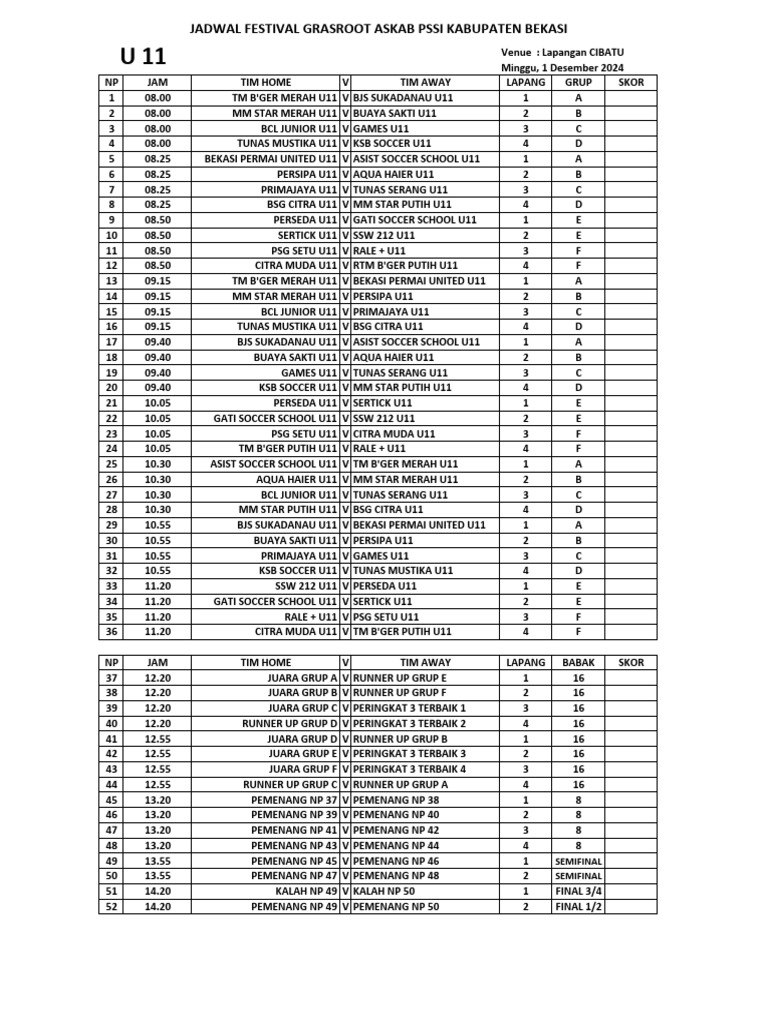 JADWAL FESTIVAL GRASROOT ASKAB PSSI KABUPATEN BEKASI

U 11

Venue : Lapangan CIBATU
Minggu, 1 Desember 2024

| NP | JAM | TIM HOME | V | TIM AWAY | LAPANG | GRUP | SKOR |
|---|---|---|---|---|---|---|---|
| 1 | 08.00 | TM B'GER MERAH U11 | V | BJS SUKADANAU U11 | 1 | A | |
| 2 | 08.00 | MM STAR MERAH U11 | V | BUAYA SAKTI U11 | 2 | B | |
| 3 | 08.00 | BCL JUNIOR U11 | V | GAMES U11 | 3 | C | |
| 4 | 08.00 | TUNAS MUSTIKA U11 | V | KSB SOCCER U11 | 4 | D | |
| 5 | 08.25 | BEKASI PERMAI UNITED U11 | V | ASIST SOCCER SCHOOL U11 | 1 | A | |
| 6 | 08.25 | PERSIPA U11 | V | AQUA HAIER U11 | 2 | B | |
| 7 | 08.25 | PRIMAJAYA U11 | V | TUNAS SERANG U11 | 3 | C | |
| 8 | 08.25 | BSG CITRA U11 | V | MM STAR PUTIH U11 | 4 | D | |
| 9 | 08.50 | PERSEDA U11 | V | GATI SOCCER SCHOOL U11 | 1 | E | |
| 10 | 08.50 | SERTICK U11 | V | SSW 212 U11 | 2 | E | |
| 11 | 08.50 | PSG SETU U11 | V | RALE + U11 | 3 | F | |
| 12 | 08.50 | CITRA MUDA U11 | V | RTM B'GER PUTIH U11 | 4 | F | |
| 13 | 09.15 | TM B'GER MERAH U11 | V | BEKASI PERMAI UNITED U11 | 1 | A | |
| 14 | 09.15 | MM STAR MERAH U11 | V | PERSIPA U11 | 2 | B | |
| 15 | 09.15 | BCL JUNIOR U11 | V | PRIMAJAYA U11 | 3 | C | |
| 16 | 09.15 | TUNAS MUSTIKA U11 | V | BSG CITRA U11 | 4 | D | |
| 17 | 09.40 | BJS SUKADANAU U11 | V | ASIST SOCCER SCHOOL U11 | 1 | A | |
| 18 | 09.40 | BUAYA SAKTI U11 | V | AQUA HAIER U11 | 2 | B | |
| 19 | 09.40 | GAMES U11 | V | TUNAS SERANG U11 | 3 | C | |
| 20 | 09.40 | KSB SOCCER U11 | V | MM STAR PUTIH U11 | 4 | D | |
| 21 | 10.05 | PERSEDA U11 | V | SERTICK U11 | 1 | E | |
| 22 | 10.05 | GATI SOCCER SCHOOL U11 | V | SSW 212 U11 | 2 | E | |
| 23 | 10.05 | PSG SETU U11 | V | CITRA MUDA U11 | 3 | F | |
| 24 | 10.05 | TM B'GER PUTIH U11 | V | RALE + U11 | 4 | F | |
| 25 | 10.30 | ASIST SOCCER SCHOOL U11 | V | TM B'GER MERAH U11 | 1 | A | |
| 26 | 10.30 | AQUA HAIER U11 | V | MM STAR MERAH U11 | 2 | B | |
| 27 | 10.30 | BCL JUNIOR U11 | V | TUNAS SERANG U11 | 3 | C | |
| 28 | 10.30 | MM STAR PUTIH U11 | V | BSG CITRA U11 | 4 | D | |
| 29 | 10.55 | BJS SUKADANAU U11 | V | BEKASI PERMAI UNITED U11 | 1 | A | |
| 30 | 10.55 | BUAYA SAKTI U11 | V | PERSIPA U11 | 2 | B | |
| 31 | 10.55 | PRIMAJAYA U11 | V | GAMES U11 | 3 | C | |
| 32 | 10.55 | KSB SOCCER U11 | V | TUNAS MUSTIKA U11 | 4 | D | |
| 33 | 11.20 | SSW 212 U11 | V | PERSEDA U11 | 1 | E | |
| 34 | 11.20 | GATI SOCCER SCHOOL U11 | V | SERTICK U11 | 2 | E | |
| 35 | 11.20 | RALE + U11 | V | PSG SETU U11 | 3 | F | |
| 36 | 11.20 | CITRA MUDA U11 | V | TM B'GER PUTIH U11 | 4 | F | |

| NP | JAM | TIM HOME | V | TIM AWAY | LAPANG | BABAK | SKOR |
|---|---|---|---|---|---|---|---|
| 37 | 12.20 | JUARA GRUP A | V | RUNNER UP GRUP E | 1 | 16 | |
| 38 | 12.20 | JUARA GRUP B | V | RUNNER UP GRUP F | 2 | 16 | |
| 39 | 12.20 | JUARA GRUP C | V | PERINGKAT 3 TERBAIK 1 | 3 | 16 | |
| 40 | 12.20 | RUNNER UP GRUP D | V | PERINGKAT 3 TERBAIK 2 | 4 | 16 | |
| 41 | 12.55 | JUARA GRUP D | V | RUNNER UP GRUP B | 1 | 16 | |
| 42 | 12.55 | JUARA GRUP E | V | PERINGKAT 3 TERBAIK 3 | 2 | 16 | |
| 43 | 12.55 | JUARA GRUP F | V | PERINGKAT 3 TERBAIK 4 | 3 | 16 | |
| 44 | 12.55 | RUNNER UP GRUP C | V | RUNNER UP GRUP A | 4 | 16 | |
| 45 | 13.20 | PEMENANG NP 37 | V | PEMENANG NP 38 | 1 | 8 | |
| 46 | 13.20 | PEMENANG NP 39 | V | PEMENANG NP 40 | 2 | 8 | |
| 47 | 13.20 | PEMENANG NP 41 | V | PEMENANG NP 42 | 3 | 8 | |
| 48 | 13.20 | PEMENANG NP 43 | V | PEMENANG NP 44 | 4 | 8 | |
| 49 | 13.55 | PEMENANG NP 45 | V | PEMENANG NP 46 | 1 | SEMIFINAL | |
| 50 | 13.55 | PEMENANG NP 47 | V | PEMENANG NP 48 | 2 | SEMIFINAL | |
| 51 | 14.20 | KALAH NP 49 | V | KALAH NP 50 | 1 | FINAL 3/4 | |
| 52 | 14.20 | PEMENANG NP 49 | V | PEMENANG NP 50 | 2 | FINAL 1/2 | |